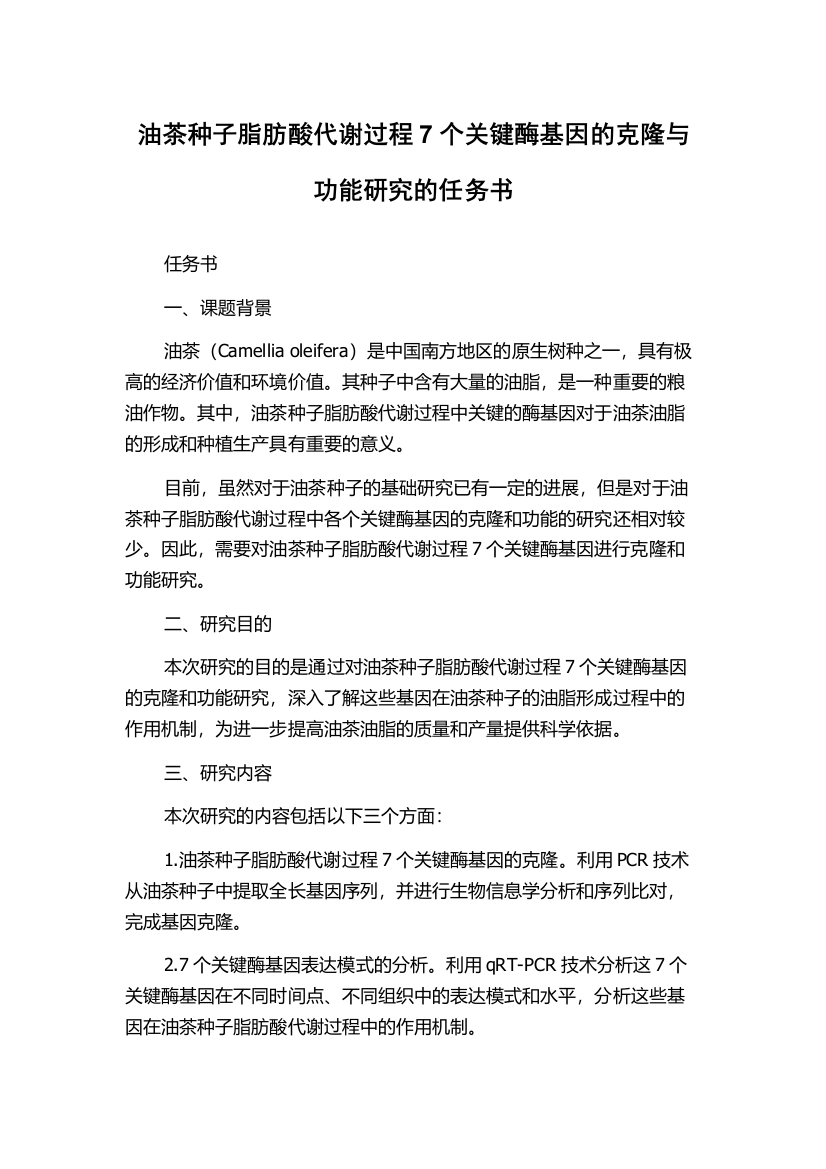 油茶种子脂肪酸代谢过程 7 个关键酶基因的克隆与功能研究的任务书

任务书

一、课题背景

油茶（Camellia oleifera）是中国南方地区的原生树种之一，具有极高的经济价值和环境价值。其种子中含有大量的油脂，是一种重要的粮油作物。其中，油茶种子脂肪酸代谢过程中关键的酶基因对于油茶油脂的形成和种植生产具有重要的意义。

目前，虽然对于油茶种子的基础研究已有一定的进展，但是对于油茶种子脂肪酸代谢过程中各个关键酶基因的克隆和功能的研究还相对较少。因此，需要对油茶种子脂肪酸代谢过程 7 个关键酶基因进行克隆和功能研究。

二、研究目的

本次研究的目的是通过对油茶种子脂肪酸代谢过程 7 个关键酶基因的克隆和功能研究，深入了解这些基因在油茶种子的油脂形成过程中的作用机制，为进一步提高油茶油脂的质量和产量提供科学依据。

三、研究内容

本次研究的内容包括以下三个方面：

1.油茶种子脂肪酸代谢过程 7 个关键酶基因的克隆。利用 PCR 技术从油茶种子中提取全长基因序列，并进行生物信息学分析和序列比对，完成基因克隆。

2.7 个关键酶基因表达模式的分析。利用 qRT-PCR 技术分析这 7 个关键酶基因在不同时间点、不同组织中的表达模式和水平，分析这些基因在油茶种子脂肪酸代谢过程中的作用机制。